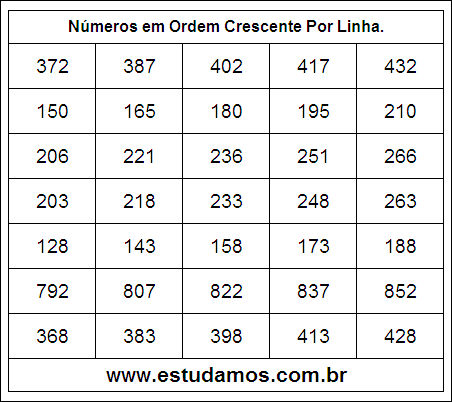 Números em Ordem Crescente Por Linha.

| 372 | 387 | 402 | 417 | 432 |
|---|---|---|---|---|
| 150 | 165 | 180 | 195 | 210 |
| 206 | 221 | 236 | 251 | 266 |
| 203 | 218 | 233 | 248 | 263 |
| 128 | 143 | 158 | 173 | 188 |
| 792 | 807 | 822 | 837 | 852 |
| 368 | 383 | 398 | 413 | 428 |

www.estudamos.com.br